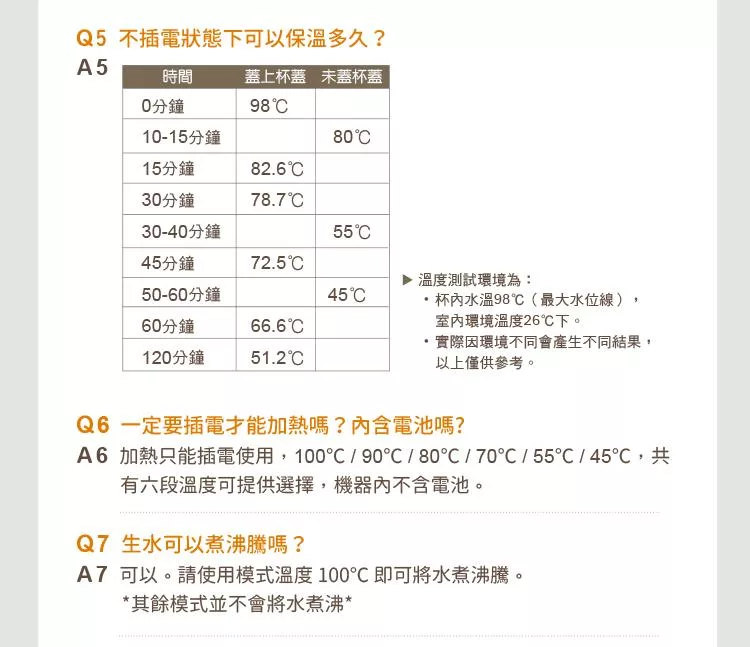 Q5 不插電狀態下可以保溫多久？
A5

| 時間 | 蓋上杯蓋 | 未蓋杯蓋 |
|---|---|---|
| 0分鐘 | 98℃ | |
| 10-15分鐘 | | 80℃ |
| 15分鐘 | 82.6℃ | |
| 30分鐘 | 78.7℃ | |
| 30-40分鐘 | | 55℃ |
| 45分鐘 | 72.5℃ | |
| 50-60分鐘 | | 45℃ |
| 60分鐘 | 66.6℃ | |
| 120分鐘 | 51.2℃ | |

▶ 溫度測試環境為：
・杯內水溫98℃（最大水位線），室內環境溫度26℃下。
・實際因環境不同會產生不同結果，以上僅供參考。

Q6 一定要插電才能加熱嗎？內含電池嗎?
A6 加熱只能插電使用，100°C / 90°C / 80°C / 70°C / 55°C / 45°C，共有六段溫度可提供選擇，機器內不含電池。

Q7 生水可以煮沸騰嗎？
A7 可以。請使用模式溫度 100°C 即可將水煮沸騰。
*其餘模式並不會將水煮沸*